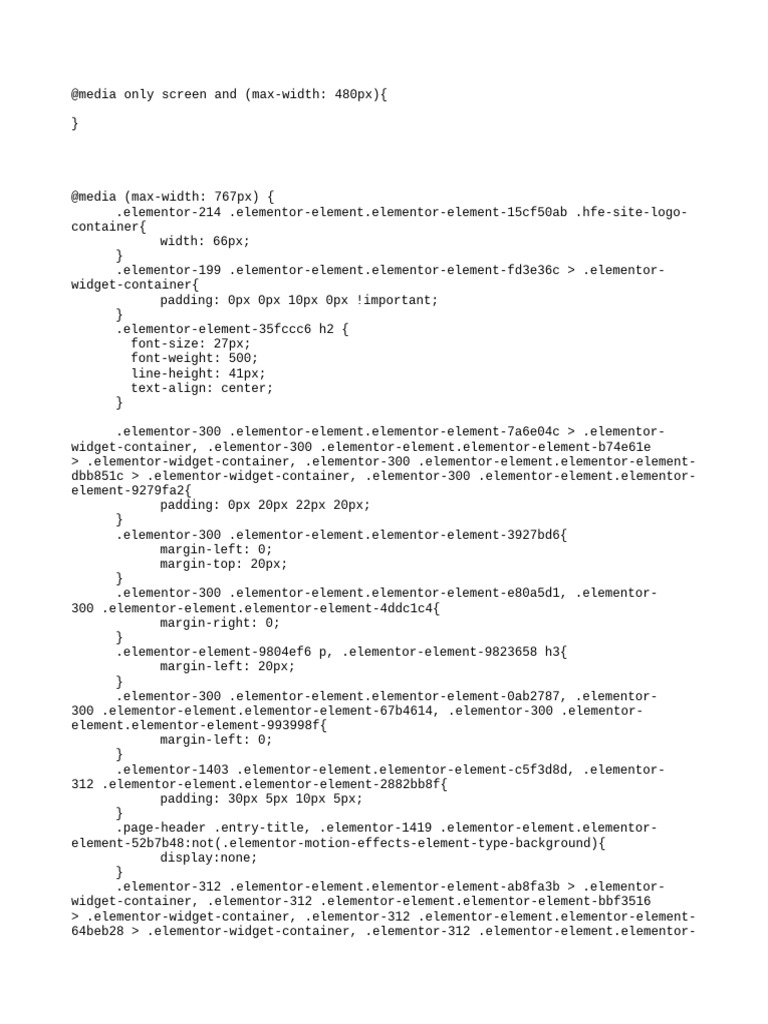 @media only screen and (max-width: 480px){

}

@media (max-width: 767px) {
      .elementor-214 .elementor-element.elementor-element-15cf50ab .hfe-site-logo-container{
            width: 66px;
      }
      .elementor-199 .elementor-element.elementor-element-fd3e36c > .elementor-widget-container{
            padding: 0px 0px 10px 0px !important;
      }
      .elementor-element-35fccc6 h2 {
        font-size: 27px;
        font-weight: 500;
        line-height: 41px;
        text-align: center;
      }

      .elementor-300 .elementor-element.elementor-element-7a6e04c > .elementor-widget-container, .elementor-300 .elementor-element.elementor-element-b74e61e > .elementor-widget-container, .elementor-300 .elementor-element.elementor-element-dbb851c > .elementor-widget-container, .elementor-300 .elementor-element.elementor-element-9279fa2{
            padding: 0px 20px 22px 20px;
      }
      .elementor-300 .elementor-element.elementor-element-3927bd6{
            margin-left: 0;
            margin-top: 20px;
      }
      .elementor-300 .elementor-element.elementor-element-e80a5d1, .elementor-300 .elementor-element.elementor-element-4ddc1c4{
            margin-right: 0;
      }
      .elementor-element-9804ef6 p, .elementor-element-9823658 h3{
            margin-left: 20px;
      }
      .elementor-300 .elementor-element.elementor-element-0ab2787, .elementor-300 .elementor-element.elementor-element-67b4614, .elementor-300 .elementor-element.elementor-element-993998f{
            margin-left: 0;
      }
      .elementor-1403 .elementor-element.elementor-element-c5f3d8d, .elementor-312 .elementor-element.elementor-element-2882bb8f{
            padding: 30px 5px 10px 5px;
      }
      .page-header .entry-title, .elementor-1419 .elementor-element.elementor-element-52b7b48:not(.elementor-motion-effects-element-type-background){
            display:none;
      }
      .elementor-312 .elementor-element.elementor-element-ab8fa3b > .elementor-widget-container, .elementor-312 .elementor-element.elementor-element-bbf3516 > .elementor-widget-container, .elementor-312 .elementor-element.elementor-element-64beb28 > .elementor-widget-container, .elementor-312 .elementor-element.elementor-